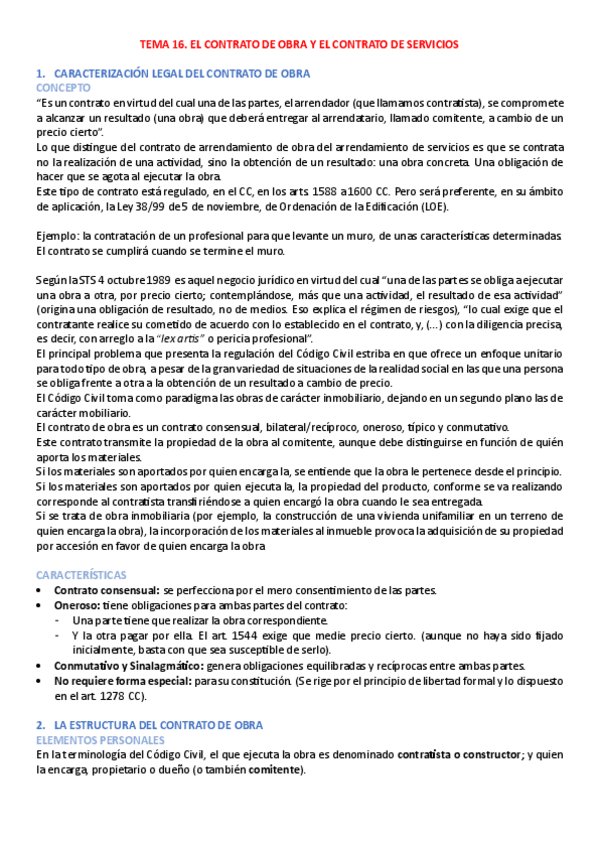 TEMA 16. EL CONTRATO DE OBRA Y EL CONTRATO DE SERVICIOS

1. CARACTERIZACIÓN LEGAL DEL CONTRATO DE OBRA
CONCEPTO
"Es un contrato en virtud del cual una de las partes, el arrendador (que llamamos contratista), se compromete a alcanzar un resultado (una obra) que deberá entregar al arrendatario, llamado comitente, a cambio de un precio cierto".
Lo que distingue del contrato de arrendamiento de obra del arrendamiento de servicios es que se contrata no la realización de una actividad, sino la obtención de un resultado: una obra concreta. Una obligación de hacer que se agota al ejecutar la obra.
Este tipo de contrato está regulado, en el CC, en los arts. 1588 a 1600 CC. Pero será preferente, en su ámbito de aplicación, la Ley 38/99 de 5 de noviembre, de Ordenación de la Edificación (LOE).

Ejemplo: la contratación de un profesional para que levante un muro, de unas características determinadas. El contrato se cumplirá cuando se termine el muro.

Según la STS 4 octubre 1989 es aquel negocio jurídico en virtud del cual "una de las partes se obliga a ejecutar una obra a otra, por precio cierto; contemplándose, más que una actividad, el resultado de esa actividad" (origina una obligación de resultado, no de medios. Eso explica el régimen de riesgos), "lo cual exige que el contratante realice su cometido de acuerdo con lo establecido en el contrato, y, (...) con la diligencia precisa, es decir, con arreglo a la "lex artis" o pericia profesional".
El principal problema que presenta la regulación del Código Civil estriba en que ofrece un enfoque unitario para todo tipo de obra, a pesar de la gran variedad de situaciones de la realidad social en las que una persona se obliga frente a otra a la obtención de un resultado a cambio de precio.
El Código Civil toma como paradigma las obras de carácter inmobiliario, dejando en un segundo plano las de carácter mobiliario.
El contrato de obra es un contrato consensual, bilateral/recíproco, oneroso, típico y conmutativo.
Este contrato transmite la propiedad de la obra al comitente, aunque debe distinguirse en función de quién aporta los materiales.
Si los materiales son aportados por quien encarga la, se entiende que la obra le pertenece desde el principio.
Si los materiales son aportados por quien ejecuta la, la propiedad del producto, conforme se va realizando corresponde al contratista transfiriéndose a quien encargó la obra cuando le sea entregada.
Si se trata de obra inmobiliaria (por ejemplo, la construcción de una vivienda unifamiliar en un terreno de quien encarga la obra), la incorporación de los materiales al inmueble provoca la adquisición de su propiedad por accesión en favor de quien encarga la obra

CARACTERÍSTICAS
• Contrato consensual: se perfecciona por el mero consentimiento de las partes.
• Oneroso: tiene obligaciones para ambas partes del contrato:
- Una parte tiene que realizar la obra correspondiente.
- Y la otra pagar por ella. El art. 1544 exige que medie precio cierto. (aunque no haya sido fijado inicialmente, basta con que sea susceptible de serlo).
• Conmutativo y Sinalagmático: genera obligaciones equilibradas y recíprocas entre ambas partes.
• No requiere forma especial: para su constitución. (Se rige por el principio de libertad formal y lo dispuesto en el art. 1278 CC).

2. LA ESTRUCTURA DEL CONTRATO DE OBRA
ELEMENTOS PERSONALES
En la terminología del Código Civil, el que ejecuta la obra es denominado contratista o constructor; y quien la encarga, propietario o dueño (o también comitente).